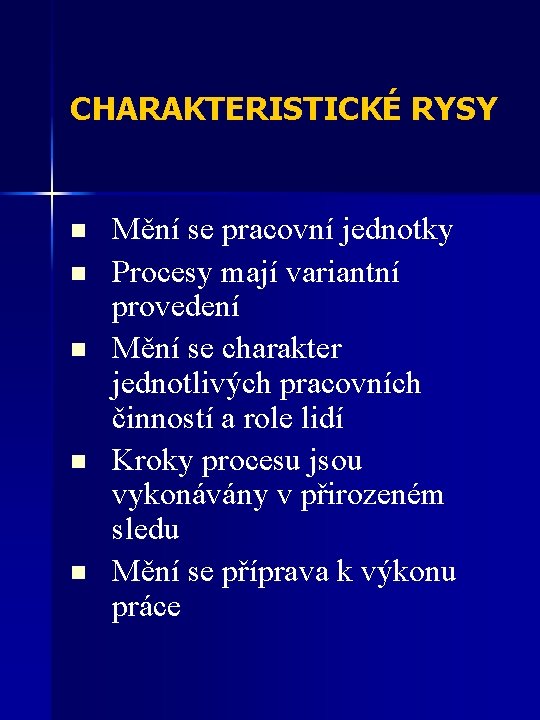 CHARAKTERISTICKÉ RYSY

- Mění se pracovní jednotky
- Procesy mají variantní provedení
- Mění se charakter jednotlivých pracovních činností a role lidí
- Kroky procesu jsou vykonávány v přirozeném sledu
- Mění se příprava k výkonu práce